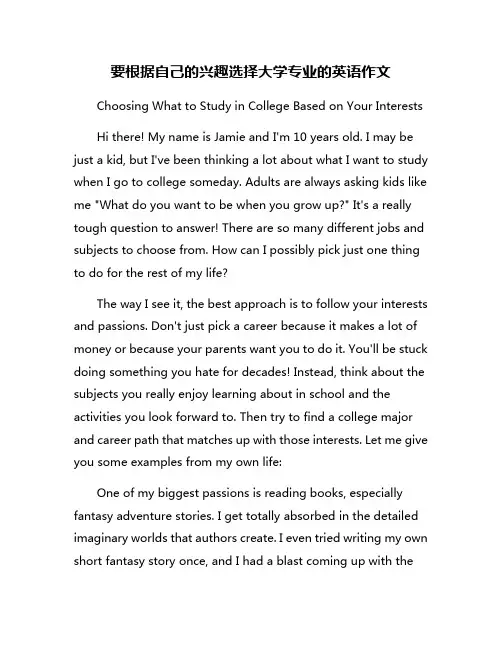 要根据自己的兴趣选择大学专业的英语作文

Choosing What to Study in College Based on Your Interests

Hi there! My name is Jamie and I'm 10 years old. I may be just a kid, but I've been thinking a lot about what I want to study when I go to college someday. Adults are always asking kids like me "What do you want to be when you grow up?" It's a really tough question to answer! There are so many different jobs and subjects to choose from. How can I possibly pick just one thing to do for the rest of my life?

The way I see it, the best approach is to follow your interests and passions. Don't just pick a career because it makes a lot of money or because your parents want you to do it. You'll be stuck doing something you hate for decades! Instead, think about the subjects you really enjoy learning about in school and the activities you look forward to. Then try to find a college major and career path that matches up with those interests. Let me give you some examples from my own life:

One of my biggest passions is reading books, especially fantasy adventure stories. I get totally absorbed in the detailed imaginary worlds that authors create. I even tried writing my own short fantasy story once, and I had a blast coming up with the